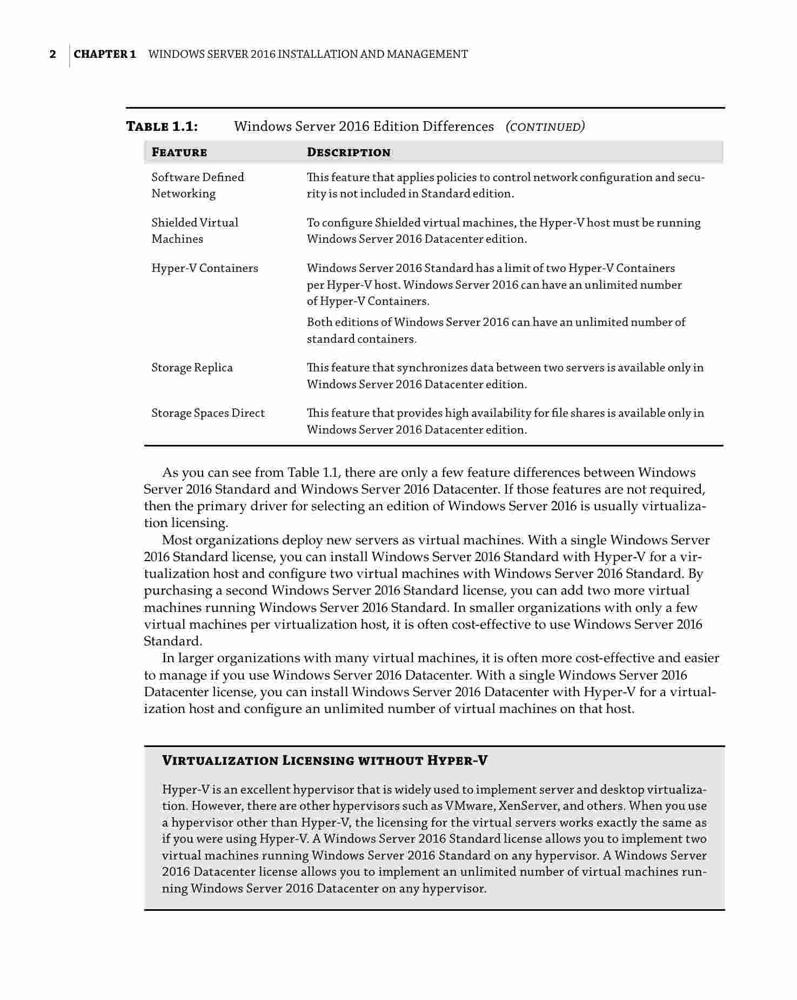 2 CHAPTER 1 WINDOWS SERVER 2016 INSTALLATION AND MANAGEMENT

TABLE 1.1: Windows Server 2016 Edition Differences (CONTINUED)

| FEATURE | DESCRIPTION |
|---|---|
| Software Defined Networking | This feature that applies policies to control network configuration and security is not included in Standard edition. |
| Shielded Virtual Machines | To configure Shielded virtual machines, the Hyper-V host must be running Windows Server 2016 Datacenter edition. |
| Hyper-V Containers | Windows Server 2016 Standard has a limit of two Hyper-V Containers per Hyper-V host. Windows Server 2016 can have an unlimited number of Hyper-V Containers. Both editions of Windows Server 2016 can have an unlimited number of standard containers. |
| Storage Replica | This feature that synchronizes data between two servers is available only in Windows Server 2016 Datacenter edition. |
| Storage Spaces Direct | This feature that provides high availability for file shares is available only in Windows Server 2016 Datacenter edition. |

As you can see from Table 1.1, there are only a few feature differences between Windows Server 2016 Standard and Windows Server 2016 Datacenter. If those features are not required, then the primary driver for selecting an edition of Windows Server 2016 is usually virtualization licensing.

Most organizations deploy new servers as virtual machines. With a single Windows Server 2016 Standard license, you can install Windows Server 2016 Standard with Hyper-V for a virtualization host and configure two virtual machines with Windows Server 2016 Standard. By purchasing a second Windows Server 2016 Standard license, you can add two more virtual machines running Windows Server 2016 Standard. In smaller organizations with only a few virtual machines per virtualization host, it is often cost-effective to use Windows Server 2016 Standard.

In larger organizations with many virtual machines, it is often more cost-effective and easier to manage if you use Windows Server 2016 Datacenter. With a single Windows Server 2016 Datacenter license, you can install Windows Server 2016 Datacenter with Hyper-V for a virtualization host and configure an unlimited number of virtual machines on that host.

VIRTUALIZATION LICENSING WITHOUT HYPER-V

Hyper-V is an excellent hypervisor that is widely used to implement server and desktop virtualization. However, there are other hypervisors such as VMware, XenServer, and others. When you use a hypervisor other than Hyper-V, the licensing for the virtual servers works exactly the same as if you were using Hyper-V. A Windows Server 2016 Standard license allows you to implement two virtual machines running Windows Server 2016 Standard on any hypervisor. A Windows Server 2016 Datacenter license allows you to implement an unlimited number of virtual machines running Windows Server 2016 Datacenter on any hypervisor.